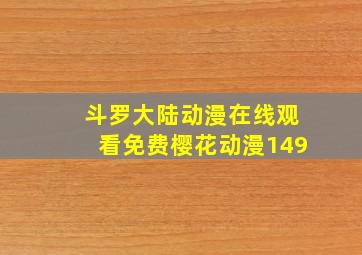 斗罗大陆动漫在线观看免费樱花动漫149